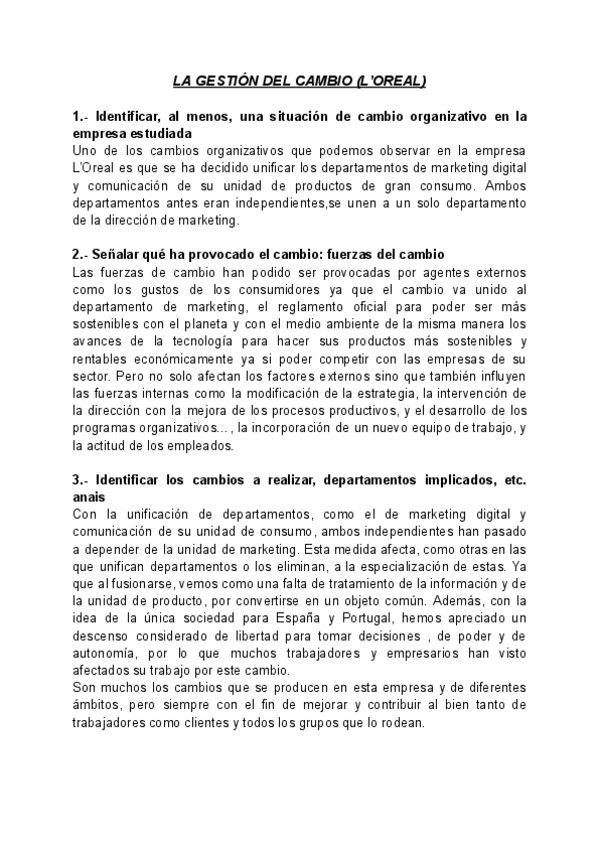 LA GESTIÓN DEL CAMBIO (L'OREAL)

1.- Identificar, al menos, una situación de cambio organizativo en la empresa estudiada
Uno de los cambios organizativos que podemos observar en la empresa L'Oreal es que se ha decidido unificar los departamentos de marketing digital y comunicación de su unidad de productos de gran consumo. Ambos departamentos antes eran independientes,se unen a un solo departamento de la dirección de marketing.

2.- Señalar qué ha provocado el cambio: fuerzas del cambio
Las fuerzas de cambio han podido ser provocadas por agentes externos como los gustos de los consumidores ya que el cambio va unido al departamento de marketing, el reglamento oficial para poder ser más sostenibles con el planeta y con el medio ambiente de la misma manera los avances de la tecnología para hacer sus productos más sostenibles y rentables económicamente ya si poder competir con las empresas de su sector. Pero no solo afectan los factores externos sino que también influyen las fuerzas internas como la modificación de la estrategia, la intervención de la dirección con la mejora de los procesos productivos, y el desarrollo de los programas organizativos..., la incorporación de un nuevo equipo de trabajo, y la actitud de los empleados.

3.- Identificar los cambios a realizar, departamentos implicados, etc. anais
Con la unificación de departamentos, como el de marketing digital y comunicación de su unidad de consumo, ambos independientes han pasado a depender de la unidad de marketing. Esta medida afecta, como otras en las que unifican departamentos o los eliminan, a la especialización de estas. Ya que al fusionarse, vemos como una falta de tratamiento de la información y de la unidad de producto, por convertirse en un objeto común. Además, con la idea de la única sociedad para España y Portugal, hemos apreciado un descenso considerado de libertad para tomar decisiones , de poder y de autonomía, por lo que muchos trabajadores y empresarios han visto afectados su trabajo por este cambio.
Son muchos los cambios que se producen en esta empresa y de diferentes ámbitos, pero siempre con el fin de mejorar y contribuir al bien tanto de trabajadores como clientes y todos los grupos que lo rodean.